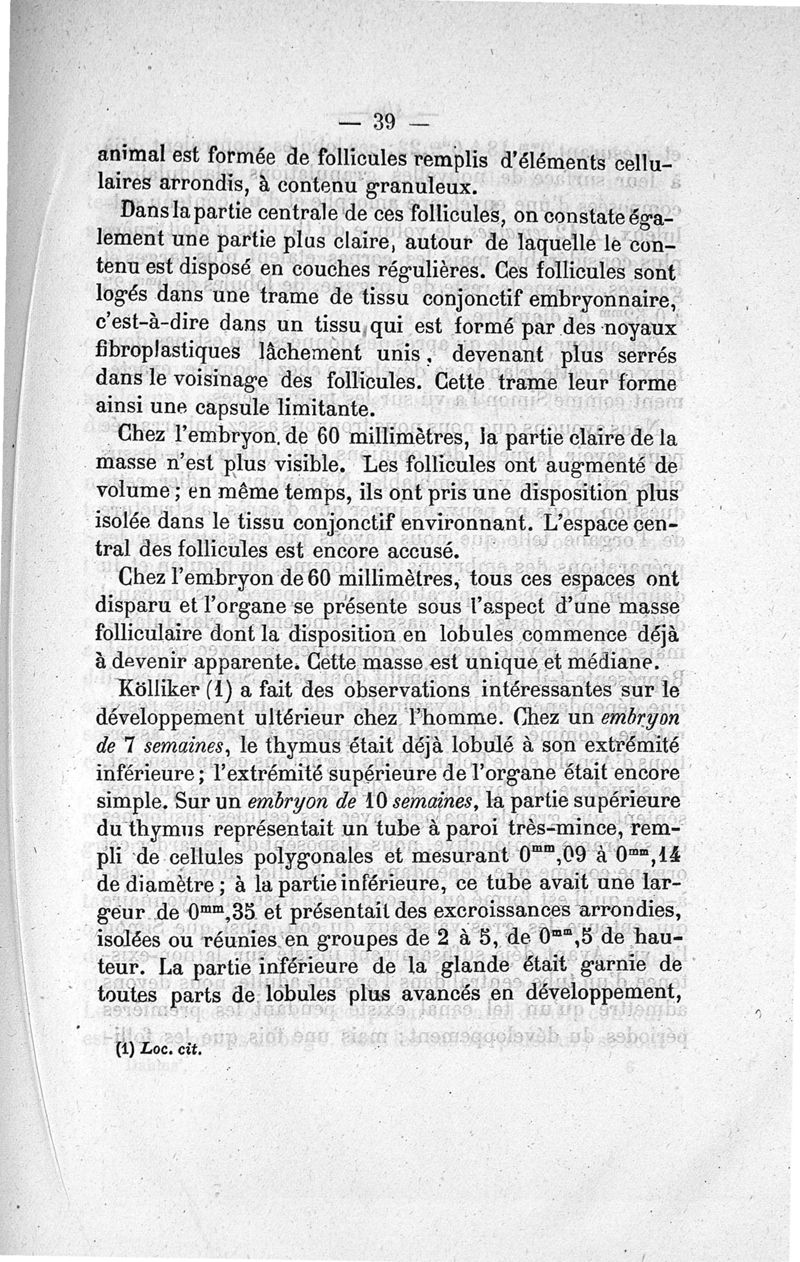 — 39 —

animal est formée de follicules remplis d'éléments cellulaires arrondis, à contenu granuleux.

Dans la partie centrale de ces follicules, on constate également une partie plus claire, autour de laquelle le contenu est disposé en couches régulières. Ces follicules sont logés dans une trame de tissu conjonctif embryonnaire, c'est-à-dire dans un tissu qui est formé par des noyaux fibroplastiques lâchement unis, devenant plus serrés dans le voisinage des follicules. Cette trame leur forme ainsi une capsule limitante.

Chez l'embryon de 60 millimètres, la partie claire de la masse n'est plus visible. Les follicules ont augmenté de volume ; en même temps, ils ont pris une disposition plus isolée dans le tissu conjonctif environnant. L'espace central des follicules est encore accusé.

Chez l'embryon de 60 millimètres, tous ces espaces ont disparu et l'organe se présente sous l'aspect d'une masse folliculaire dont la disposition en lobules commence déjà à devenir apparente. Cette masse est unique et médiane.

Kölliker (1) a fait des observations intéressantes sur le développement ultérieur chez l'homme. Chez un *embryon de 7 semaines*, le thymus était déjà lobulé à son extrémité inférieure ; l'extrémité supérieure de l'organe était encore simple. Sur un *embryon de 10 semaines*, la partie supérieure du thymus représentait un tube à paroi très-mince, rempli de cellules polygonales et mesurant $0^{mm},09$ à $0^{mm},14$ de diamètre ; à la partie inférieure, ce tube avait une largeur de $0^{mm},35$ et présentait des excroissances arrondies, isolées ou réunies en groupes de 2 à 5, de $0^{mm},5$ de hauteur. La partie inférieure de la glande était garnie de toutes parts de lobules plus avancés en développement,

(1) *Loc. cit.*